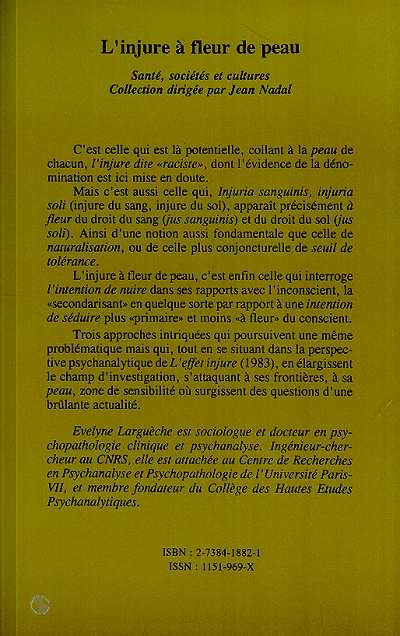 L'injure à fleur de peau

Santé, sociétés et cultures
Collection dirigée par Jean Nadal

C'est celle qui est là potentielle, collant à la peau de chacun, l'injure dite «raciste», dont l'évidence de la dénomination est ici mise en doute.

Mais c'est aussi celle qui, Injuria sanguinis, injuria soli (injure du sang, injure du sol), apparaît précisément à fleur du droit du sang (jus sanguinis) et du droit du sol (jus soli). Ainsi d'une notion aussi fondamentale que celle de naturalisation, ou de celle plus conjoncturelle de seuil de tolérance.

L'injure à fleur de peau, c'est enfin celle qui interroge l'intention de nuire dans ses rapports avec l'inconscient, la «secondarisant» en quelque sorte par rapport à une intention de séduire plus «primaire» et moins «à fleur» du conscient.

Trois approches intriquées qui poursuivent une même problématique mais qui, tout en se situant dans la perspective psychanalytique de L'effet injure (1983), en élargissent le champ d'investigation, s'attaquant à ses frontières, à sa peau, zone de sensibilité où surgissent des questions d'une brûlante actualité.

Evelyne Larguèche est sociologue et docteur en psychopathologie clinique et psychanalyse. Ingénieur-chercheur au CNRS, elle est attachée au Centre de Recherches en Psychanalyse et Psychopathologie de l'Université Paris-VII, et membre fondateur du Collège des Hautes Etudes Psychanalytiques.

ISBN : 2-7384-1882-1
ISSN : 1151-969-X